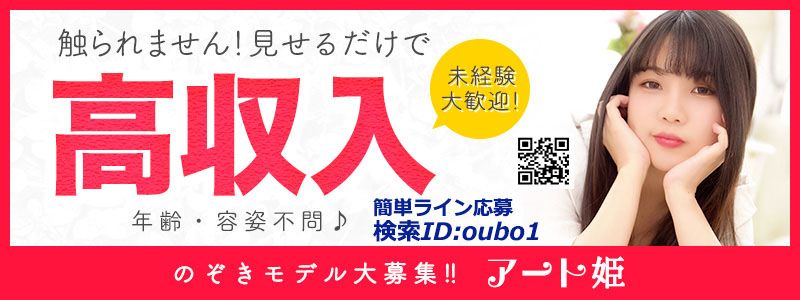 触られません!見せるだけで

高収入

未経験
大歓迎!

年齢・容姿不問♪

簡単ライン応募
検索ID:oubo1

のぞきモデル大募集!! アート姫